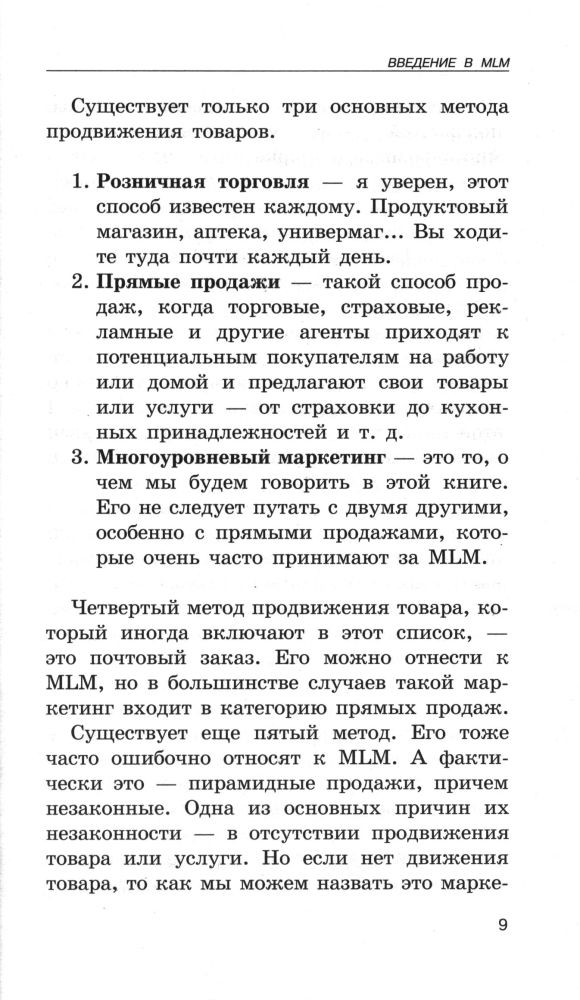 ВВЕДЕНИЕ В MLM

Существует только три основных метода продвижения товаров.

1. **Розничная торговля** — я уверен, этот способ известен каждому. Продуктовый магазин, аптека, универмаг... Вы ходите туда почти каждый день.
2. **Прямые продажи** — такой способ продаж, когда торговые, страховые, рекламные и другие агенты приходят к потенциальным покупателям на работу или домой и предлагают свои товары или услуги — от страховки до кухонных принадлежностей и т. д.
3. **Многоуровневый маркетинг** — это то, о чем мы будем говорить в этой книге. Его не следует путать с двумя другими, особенно с прямыми продажами, которые очень часто принимают за MLM.

Четвертый метод продвижения товара, который иногда включают в этот список, — это почтовый заказ. Его можно отнести к MLM, но в большинстве случаев такой маркетинг входит в категорию прямых продаж.

Существует еще пятый метод. Его тоже часто ошибочно относят к MLM. А фактически это — пирамидные продажи, причем незаконные. Одна из основных причин их незаконности — в отсутствии продвижения товара или услуги. Но если нет движения товара, то как мы можем назвать это марке-

9